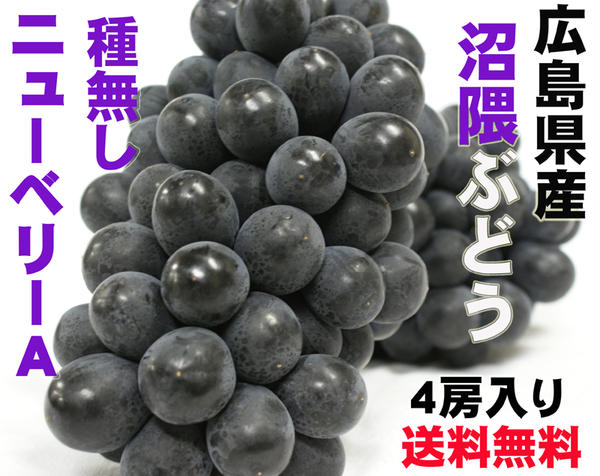 広島県産

沼隈ぶどう

種無し

ニューベリーA

4房入り

送料無料